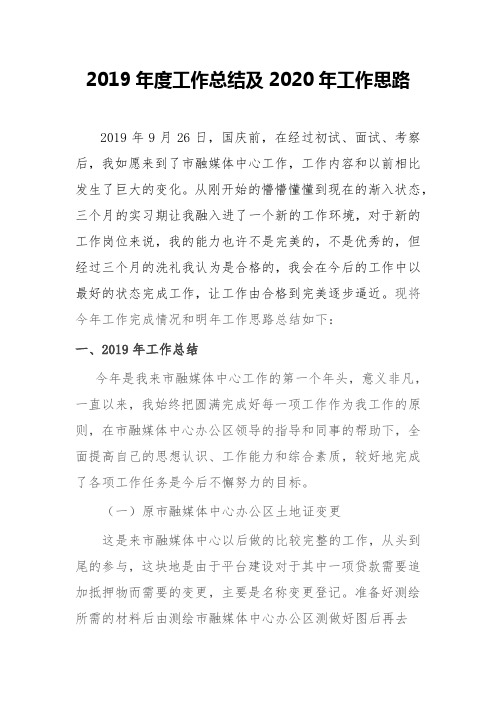 2019 年度工作总结及 2020 年工作思路

2019 年 9 月 26 日，国庆前，在经过初试、面试、考察后，我如愿来到了市融媒体中心工作，工作内容和以前相比发生了巨大的变化。从刚开始的懵懵懂懂到现在的渐入状态，三个月的实习期让我融入进了一个新的工作环境，对于新的工作岗位来说，我的能力也许不是完美的，不是优秀的，但经过三个月的洗礼我认为是合格的，我会在今后的工作中以最好的状态完成工作，让工作由合格到完美逐步逼近。现将今年工作完成情况和明年工作思路总结如下：

一、2019 年工作总结

今年是我来市融媒体中心工作的第一个年头，意义非凡，一直以来，我始终把圆满完成好每一项工作作为我工作的原则，在市融媒体中心办公区领导的指导和同事的帮助下，全面提高自己的思想认识、工作能力和综合素质，较好地完成了各项工作任务是今后不懈努力的目标。

（一）原市融媒体中心办公区土地证变更

这是来市融媒体中心以后做的比较完整的工作，从头到尾的参与，这块地是由于平台建设对于其中一项贷款需要追加抵押物而需要的变更，主要是名称变更登记。准备好测绘所需的材料后由测绘市融媒体中心办公区测做好图后再去